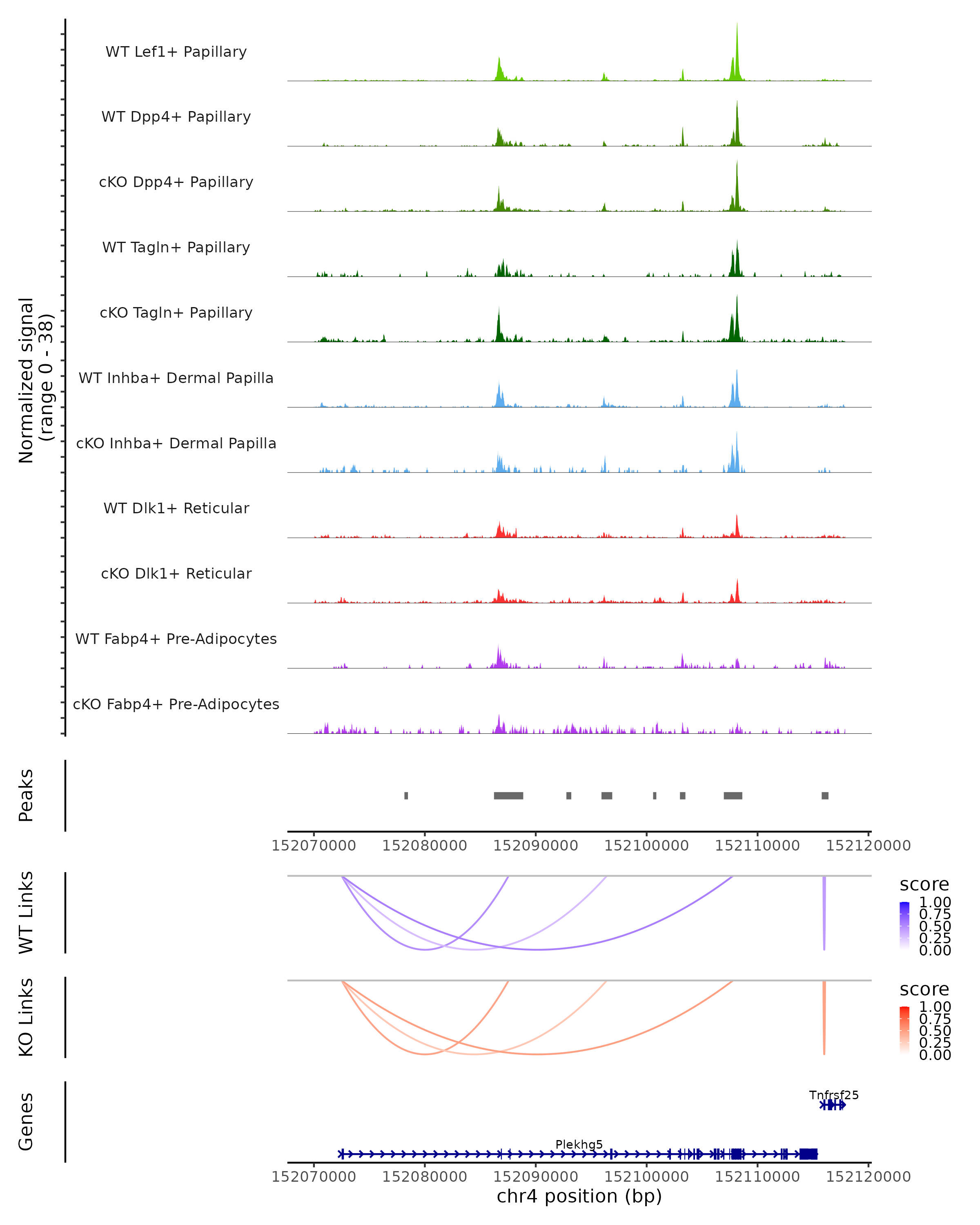 Normalized signal (range 0 - 38)

WT Lef1+ Papillary

WT Dpp4+ Papillary

cKO Dpp4+ Papillary

WT Tagln+ Papillary

cKO Tagln+ Papillary

WT Inhba+ Dermal Papilla

cKO Inhba+ Dermal Papilla

WT Dlk1+ Reticular

cKO Dlk1+ Reticular

WT Fabp4+ Pre-Adipocytes

cKO Fabp4+ Pre-Adipocytes

Peaks

152070000 152080000 152090000 152100000 152110000 152120000

WT Links

score
1.00
0.75
0.50
0.25
0.00

KO Links

score
1.00
0.75
0.50
0.25
0.00

Genes

Tnfrsf25

Plekhg5

152070000 152080000 152090000 152100000 152110000 152120000
chr4 position (bp)